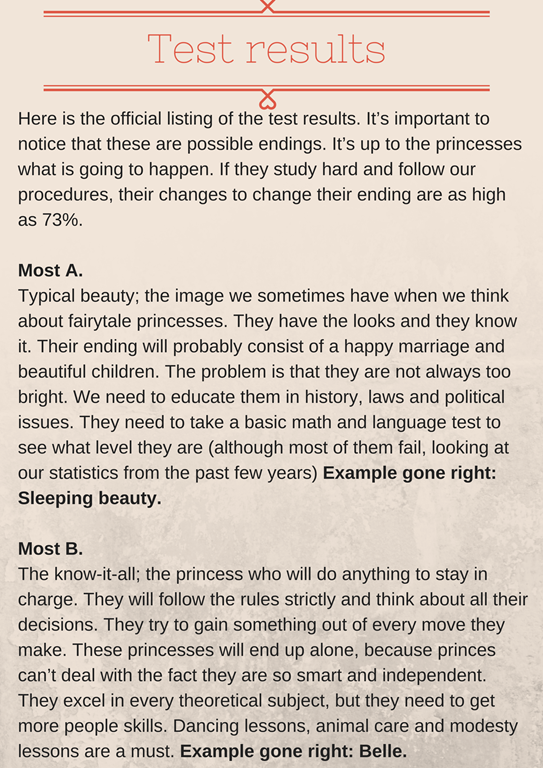 Test results

Here is the official listing of the test results. It's important to notice that these are possible endings. It's up to the princesses what is going to happen. If they study hard and follow our procedures, their changes to change their ending are as high as 73%.

Most A.
Typical beauty; the image we sometimes have when we think about fairytale princesses. They have the looks and they know it. Their ending will probably consist of a happy marriage and beautiful children. The problem is that they are not always too bright. We need to educate them in history, laws and political issues. They need to take a basic math and language test to see what level they are (although most of them fail, looking at our statistics from the past few years) Example gone right: Sleeping beauty.

Most B.
The know-it-all; the princess who will do anything to stay in charge. They will follow the rules strictly and think about all their decisions. They try to gain something out of every move they make. These princesses will end up alone, because princes can't deal with the fact they are so smart and independent. They excel in every theoretical subject, but they need to get more people skills. Dancing lessons, animal care and modesty lessons are a must. Example gone right: Belle.